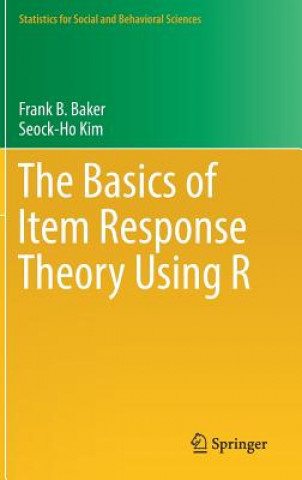 Statistics for Social and Behavioral Sciences

Frank B. Baker
Seock-Ho Kim

The Basics of Item Response Theory Using R

Springer